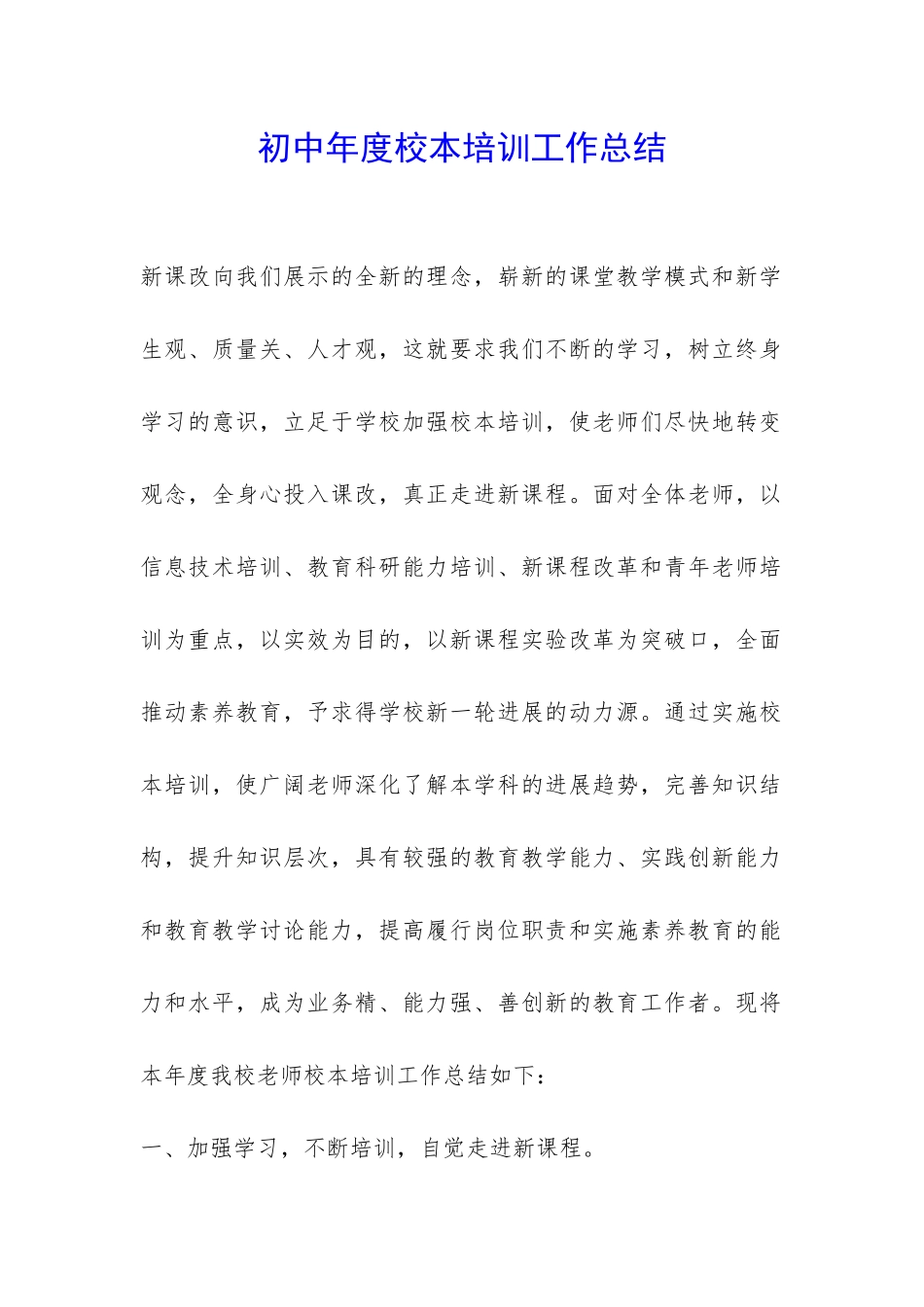 初中年度校本培训工作总结

新课改向我们展示的全新的理念，崭新的课堂教学模式和新学生观、质量关、人才观，这就要求我们不断的学习，树立终身学习的意识，立足于学校加强校本培训，使老师们尽快地转变观念，全身心投入课改，真正走进新课程。面对全体老师，以信息技术培训、教育科研能力培训、新课程改革和青年老师培训为重点，以实效为目的，以新课程实验改革为突破口，全面推动素养教育，予求得学校新一轮进展的动力源。通过实施校本培训，使广阔老师深化了解本学科的进展趋势，完善知识结构，提升知识层次，具有较强的教育教学能力、实践创新能力和教育教学讨论能力，提高履行岗位职责和实施素养教育的能力和水平，成为业务精、能力强、善创新的教育工作者。现将本年度我校老师校本培训工作总结如下：

一、加强学习，不断培训，自觉走进新课程。